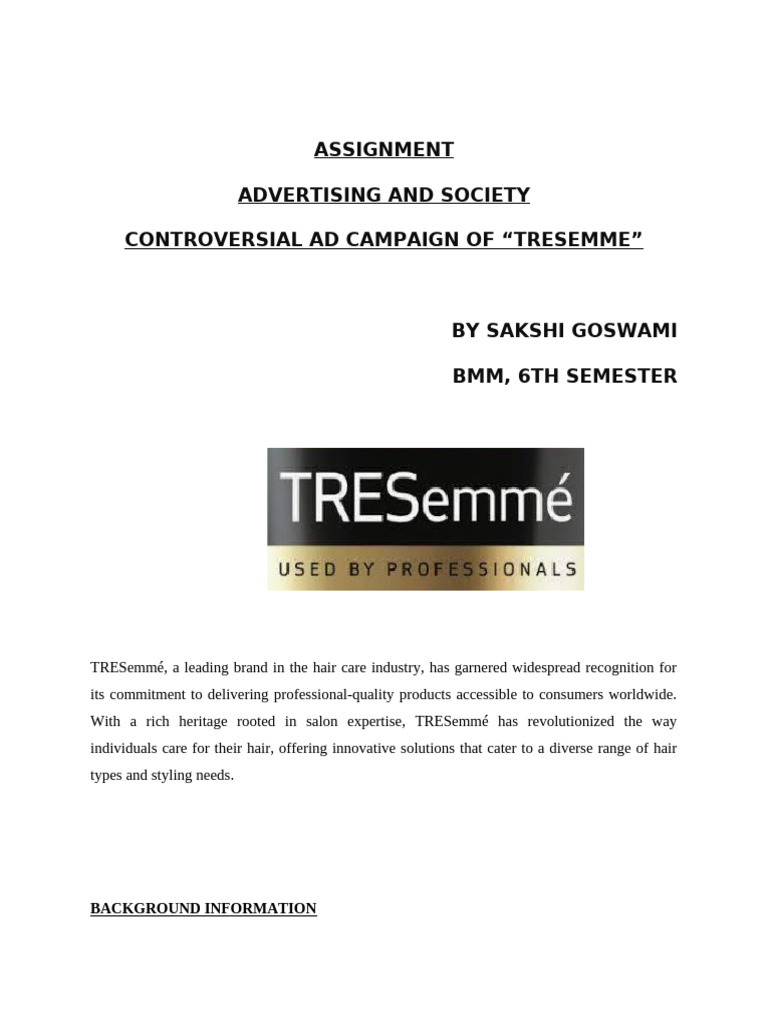 ASSIGNMENT

ADVERTISING AND SOCIETY

CONTROVERSIAL AD CAMPAIGN OF “TRESEMME”

BY SAKSHI GOSWAMI

BMM, 6TH SEMESTER

TRESemmé

USED BY PROFESSIONALS

TRESemmé, a leading brand in the hair care industry, has garnered widespread recognition for its commitment to delivering professional-quality products accessible to consumers worldwide. With a rich heritage rooted in salon expertise, TRESemmé has revolutionized the way individuals care for their hair, offering innovative solutions that cater to a diverse range of hair types and styling needs.

BACKGROUND INFORMATION